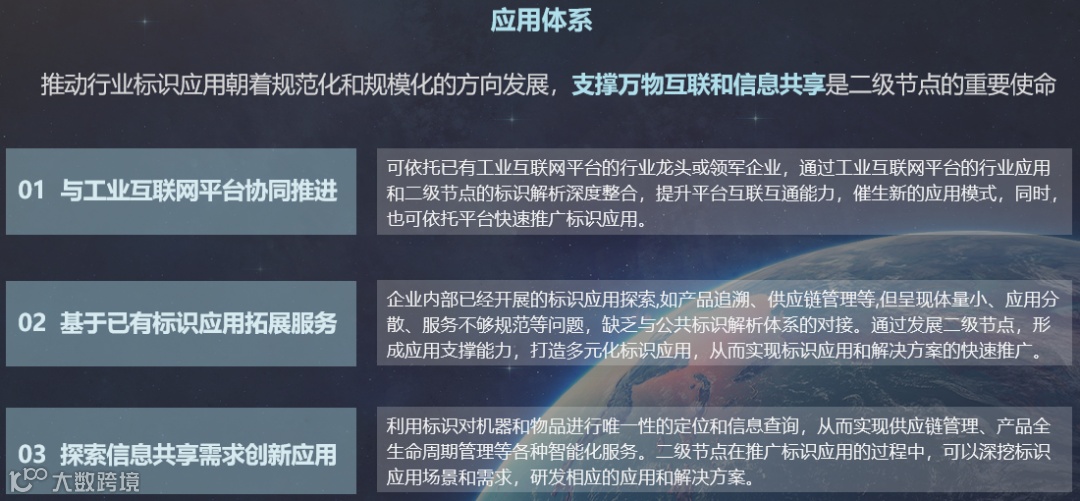 应用体系

推动行业标识应用朝着规范化和规模化的方向发展，支撑万物互联和信息共享是二级节点的重要使命

01 与工业互联网平台协同推进

可依托已有工业互联网平台的行业龙头或领军企业，通过工业互联网平台的行业应用和二级节点的标识解析深度整合，提升平台互联互通能力，催生新的应用模式，同时，也可依托平台快速推广标识应用。

02 基于已有标识应用拓展服务

企业内部已经开展的标识应用探索,如产品追溯、供应链管理等,但呈现体量小、应用分散、服务不够规范等问题，缺乏与公共标识解析体系的对接。通过发展二级节点，形成应用支撑能力，打造多元化标识应用，从而实现标识应用和解决方案的快速推广。

03 探索信息共享需求创新应用

利用标识对机器和物品进行唯一性的定位和信息查询，从而实现供应链管理、产品全生命周期管理等各种智能化服务。二级节点在推广标识应用的过程中，可以深挖标识应用场景和需求，研发相应的应用和解决方案。

大数跨境